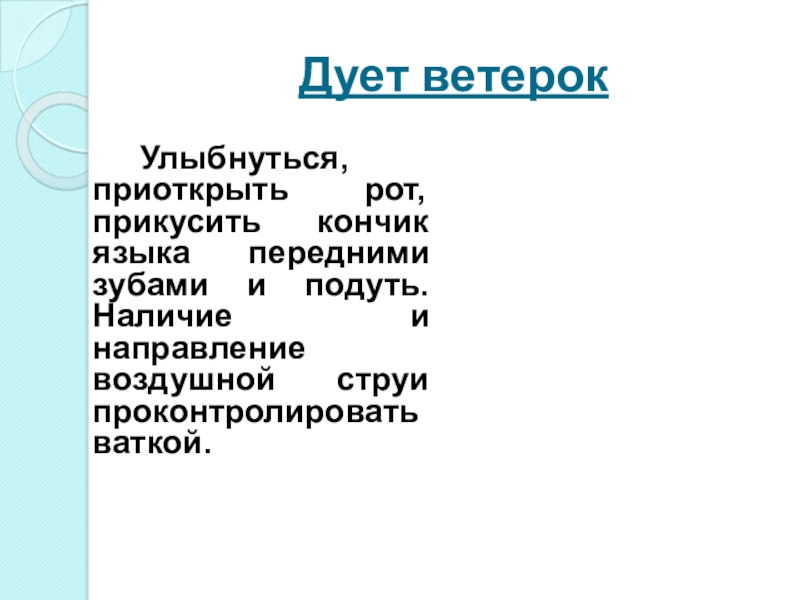 Дует ветерок

Улыбнуться, приоткрыть рот, прикусить кончик языка передними зубами и подуть. Наличие и направление воздушной струи проконтролировать ваткой.